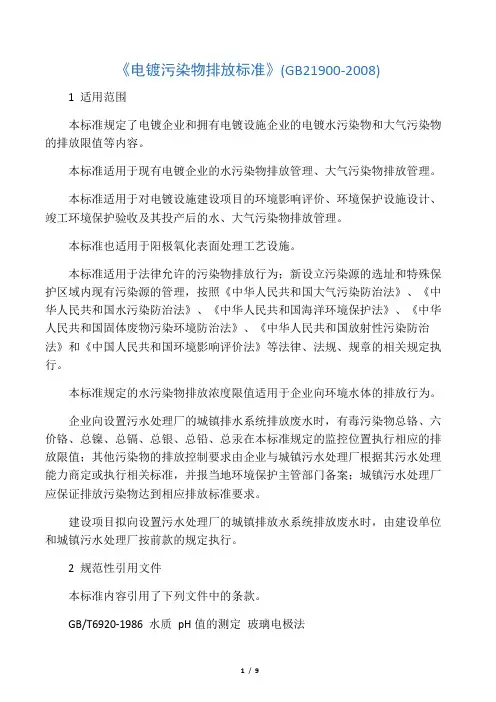 《电镀污染物排放标准》(GB21900-2008)

1 适用范围

本标准规定了电镀企业和拥有电镀设施企业的电镀水污染物和大气污染物的排放限值等内容。

本标准适用于现有电镀企业的水污染物排放管理、大气污染物排放管理。

本标准适用于对电镀设施建设项目的环境影响评价、环境保护设施设计、竣工环境保护验收及其投产后的水、大气污染物排放管理。

本标准也适用于阳极氧化表面处理工艺设施。

本标准适用于法律允许的污染物排放行为；新设立污染源的选址和特殊保护区域内现有污染源的管理，按照《中华人民共和国大气污染防治法》、《中华人民共和国水污染防治法》、《中华人民共和国海洋环境保护法》、《中华人民共和国固体废物污染环境防治法》、《中华人民共和国放射性污染防治法》和《中国人民共和国环境影响评价法》等法律、法规、规章的相关规定执行。

本标准规定的水污染物排放浓度限值适用于企业向环境水体的排放行为。

企业向设置污水处理厂的城镇排水系统排放废水时，有毒污染物总铬、六价铬、总镍、总镉、总银、总铅、总汞在本标准规定的监控位置执行相应的排放限值；其他污染物的排放控制要求由企业与城镇污水处理厂根据其污水处理能力商定或执行相关标准，并报当地环境保护主管部门备案；城镇污水处理厂应保证排放污染物达到相应排放标准要求。

建设项目拟向设置污水处理厂的城镇排放水系统排放废水时，由建设单位和城镇污水处理厂按前款的规定执行。

2 规范性引用文件

本标准内容引用了下列文件中的条款。

GB/T6920-1986 水质 pH 值的测定 玻璃电极法

1 / 9